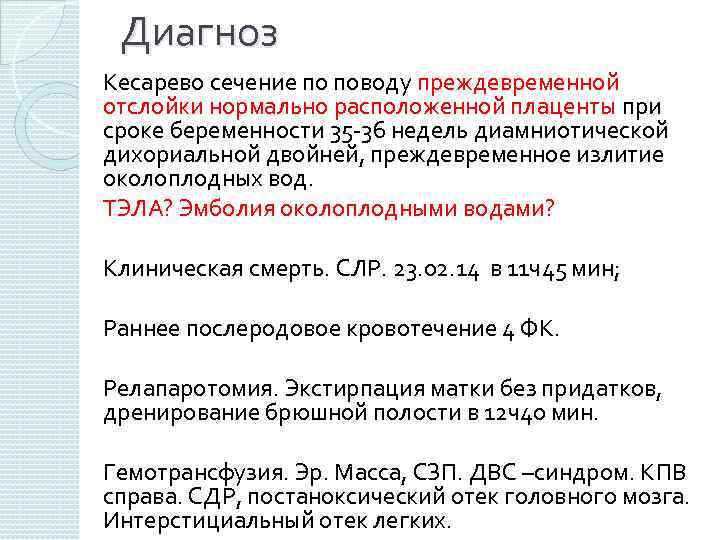 Диагноз

Кесарево сечение по поводу преждевременной отслойки нормально расположенной плаценты при сроке беременности 35-36 недель диамниотической дихориальной двойней, преждевременное излитие околоплодных вод.

ТЭЛА? Эмболия околоплодными водами?

Клиническая смерть. СЛР. 23.02.14 в 11ч45 мин;

Раннее послеродовое кровотечение 4 ФК.

Релапаротомия. Экстирпация матки без придатков, дренирование брюшной полости в 12ч40 мин.

Гемотрансфузия. Эр. Масса, СЗП. ДВС –синдром. КПВ справа. СДР, постаноксический отек головного мозга. Интерстициальный отек легких.